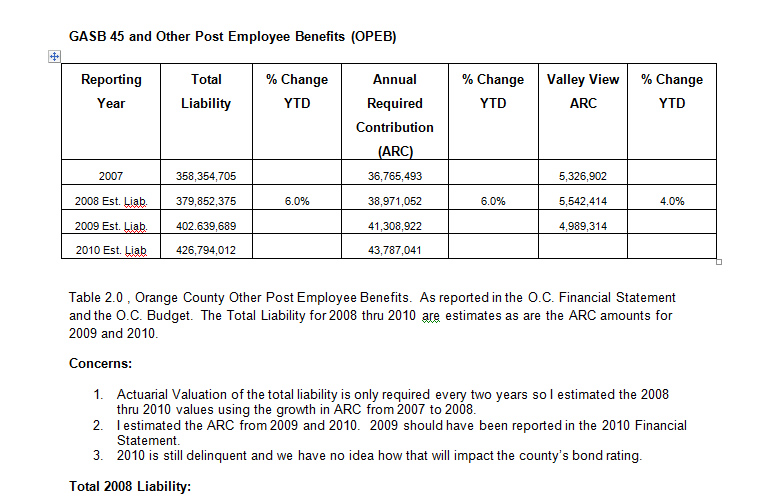 GASB 45 and Other Post Employee Benefits (OPEB)

| Reporting Year | Total Liability | % Change YTD | Annual Required Contribution (ARC) | % Change YTD | Valley View ARC | % Change YTD |
|---|---|---|---|---|---|---|
| 2007 | 358,354,705 | | 36,765,493 | | 5,326,902 | |
| 2008 Est. Liab. | 379,852,375 | 6.0% | 38,971,052 | 6.0% | 5,542,414 | 4.0% |
| 2009 Est. Liab. | 402.639,689 | | 41,308,922 | | 4,989,314 | |
| 2010 Est. Liab | 426,794,012 | | 43,787,041 | | | |

Table 2.0 , Orange County Other Post Employee Benefits. As reported in the O.C. Financial Statement and the O.C. Budget. The Total Liability for 2008 thru 2010 are estimates as are the ARC amounts for 2009 and 2010.

Concerns:

1. Actuarial Valuation of the total liability is only required every two years so I estimated the 2008 thru 2010 values using the growth in ARC from 2007 to 2008.
2. I estimated the ARC from 2009 and 2010. 2009 should have been reported in the 2010 Financial Statement.
3. 2010 is still delinquent and we have no idea how that will impact the county's bond rating.

Total 2008 Liability: